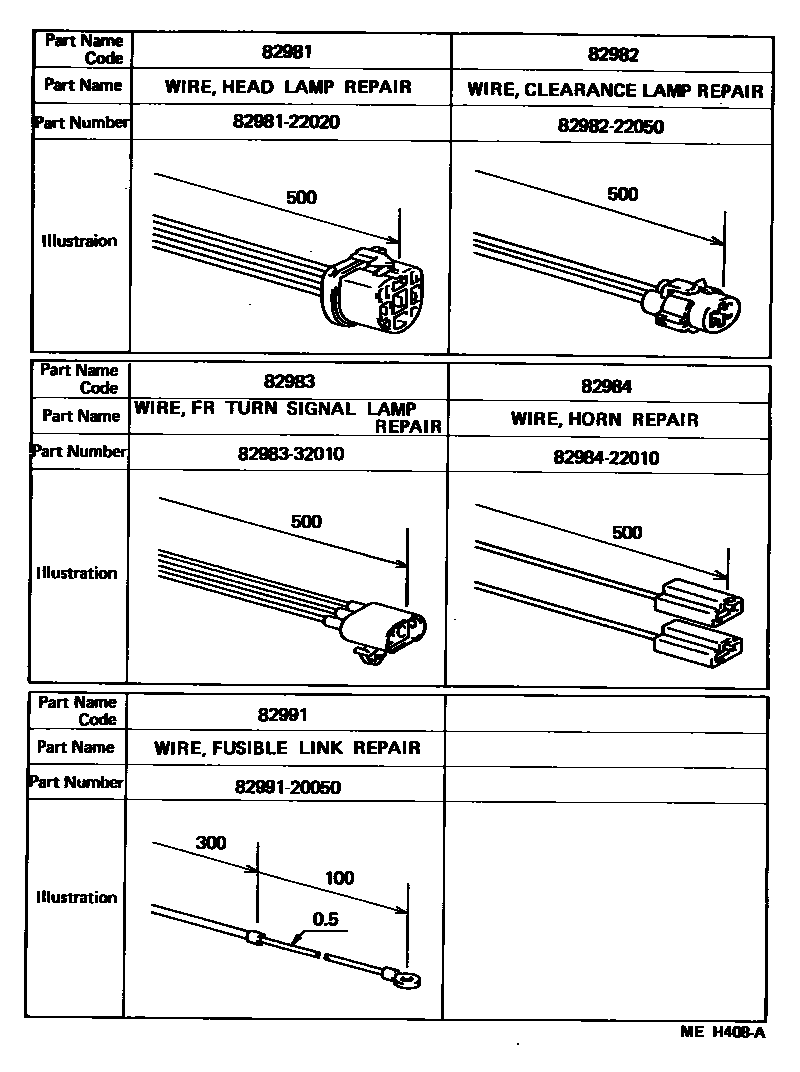 | Part Name Code | 82981 | 82982 |
|---|---|---|
| Part Name | WIRE, HEAD LAMP REPAIR | WIRE, CLEARANCE LAMP REPAIR |
| Part Number | 82981-22020 | 82982-22050 |
| Illustraion | 500 | 500 |

| Part Name Code | 82983 | 82984 |
|---|---|---|
| Part Name | WIRE, FR TURN SIGNAL LAMP REPAIR | WIRE, HORN REPAIR |
| Part Number | 82983-32010 | 82984-22010 |
| Illustration | 500 | 500 |

| Part Name Code | 82991 | |
|---|---|---|
| Part Name | WIRE, FUSIBLE LINK REPAIR | |
| Part Number | 82991-20050 | |
| Illustration | 300 100 0.5 | |

ME H408-A